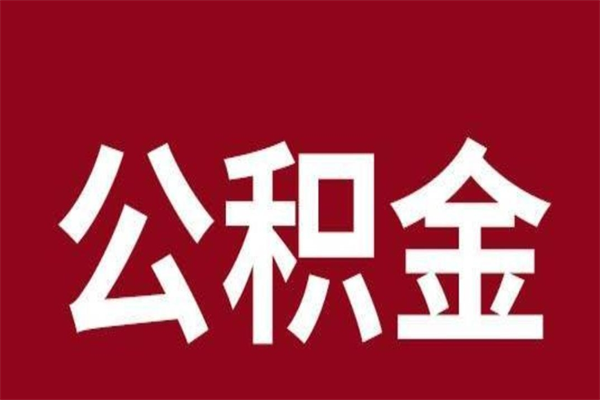 公积金